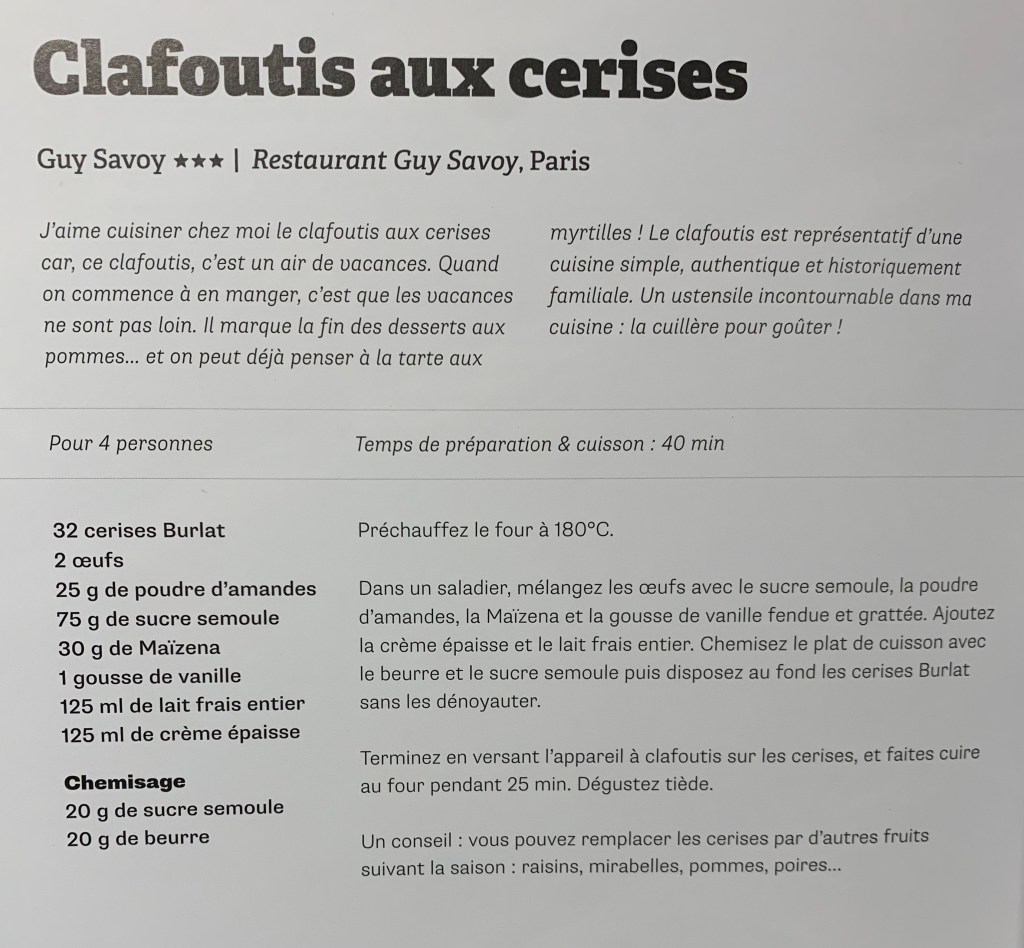 Clafoutis aux cerises

Guy Savoy ★★★ | Restaurant Guy Savoy, Paris

J'aime cuisiner chez moi le clafoutis aux cerises car, ce clafoutis, c'est un air de vacances. Quand on commence à en manger, c'est que les vacances ne sont pas loin. Il marque la fin des desserts aux pommes... et on peut déjà penser à la tarte aux myrtilles ! Le clafoutis est représentatif d'une cuisine simple, authentique et historiquement familiale. Un ustensile incontournable dans ma cuisine : la cuillère pour goûter !

Pour 4 personnes

Temps de préparation & cuisson : 40 min

32 cerises Burlat
2 œufs
25 g de poudre d'amandes
75 g de sucre semoule
30 g de Maïzena
1 gousse de vanille
125 ml de lait frais entier
125 ml de crème épaisse

Chemisage
20 g de sucre semoule
20 g de beurre

Préchauffez le four à 180°C.

Dans un saladier, mélangez les œufs avec le sucre semoule, la poudre d'amandes, la Maïzena et la gousse de vanille fendue et grattée. Ajoutez la crème épaisse et le lait frais entier. Chemisez le plat de cuisson avec le beurre et le sucre semoule puis disposez au fond les cerises Burlat sans les dénoyauter.

Terminez en versant l'appareil à clafoutis sur les cerises, et faites cuire au four pendant 25 min. Dégustez tiède.

Un conseil : vous pouvez remplacer les cerises par d'autres fruits suivant la saison : raisins, mirabelles, pommes, poires...